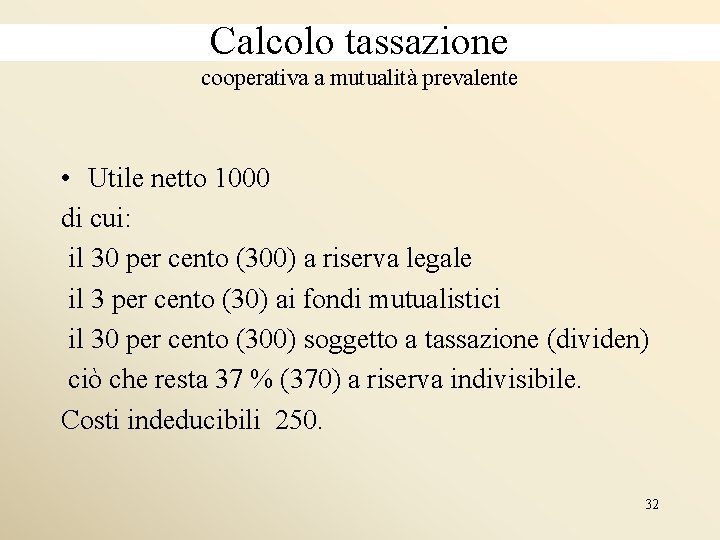 Calcolo tassazione
cooperativa a mutualità prevalente

• Utile netto 1000
di cui:
il 30 per cento (300) a riserva legale
il 3 per cento (30) ai fondi mutualistici
il 30 per cento (300) soggetto a tassazione (dividen)
ciò che resta 37 % (370) a riserva indivisibile.
Costi indeducibili 250.

32